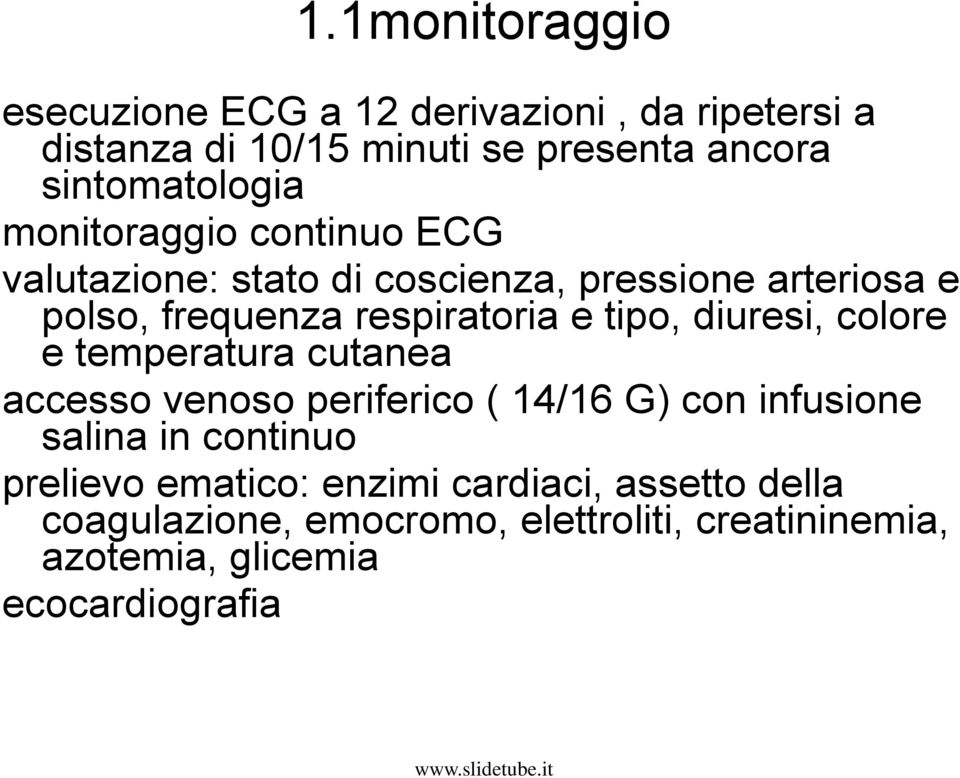 1.1monitoraggio

esecuzione ECG a 12 derivazioni , da ripetersi a distanza di 10/15 minuti se presenta ancora sintomatologia

monitoraggio continuo ECG

valutazione: stato di coscienza, pressione arteriosa e polso, frequenza respiratoria e tipo, diuresi, colore e temperatura cutanea

accesso venoso periferico ( 14/16 G) con infusione salina in continuo

prelievo ematico: enzimi cardiaci, assetto della coagulazione, emocromo, elettroliti, creatininemia, azotemia, glicemia

ecocardiografia

www.slidetube.it